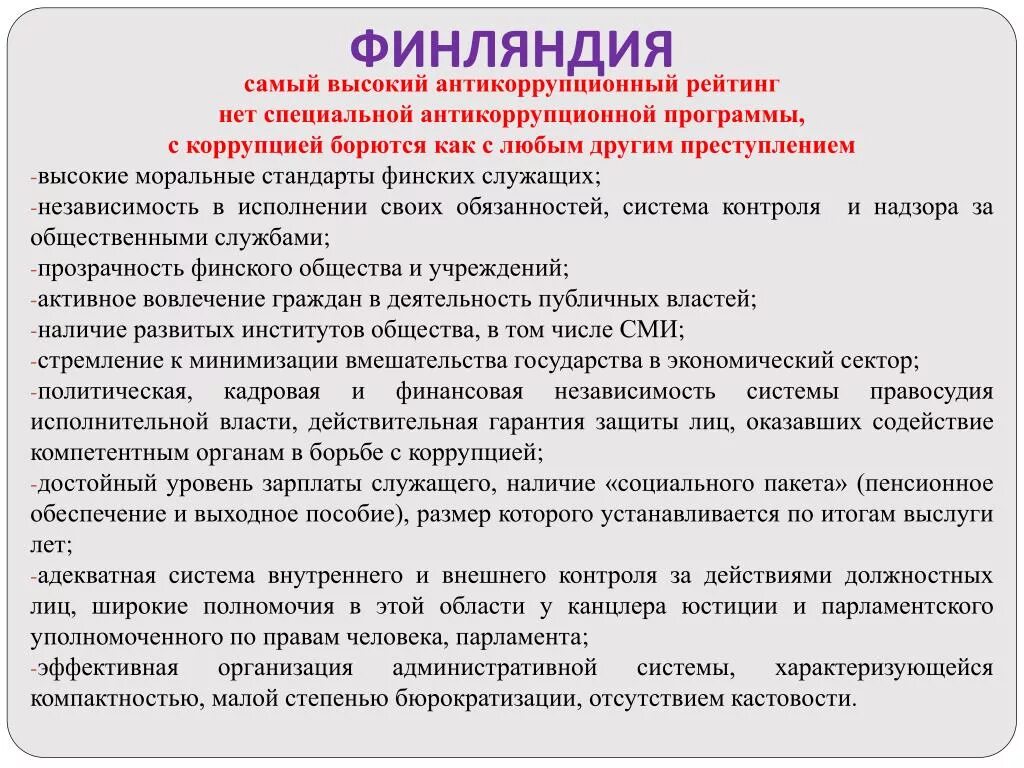 ФИНЛЯНДИЯ

самый высокий антикоррупционный рейтинг
нет специальной антикоррупционной программы,
с коррупцией борются как с любым другим преступлением

-высокие моральные стандарты финских служащих;
-независимость в исполнении своих обязанностей, система контроля и надзора за общественными службами;
-прозрачность финского общества и учреждений;
-активное вовлечение граждан в деятельность публичных властей;
-наличие развитых институтов общества, в том числе СМИ;
-стремление к минимизации вмешательства государства в экономический сектор;
-политическая, кадровая и финансовая независимость системы правосудия исполнительной власти, действительная гарантия защиты лиц, оказавших содействие компетентным органам в борьбе с коррупцией;
-достойный уровень зарплаты служащего, наличие «социального пакета» (пенсионное обеспечение и выходное пособие), размер которого устанавливается по итогам выслуги лет;
-адекватная система внутреннего и внешнего контроля за действиями должностных лиц, широкие полномочия в этой области у канцлера юстиции и парламентского уполномоченного по правам человека, парламента;
-эффективная организация административной системы, характеризующейся компактностью, малой степенью бюрократизации, отсутствием кастовости.